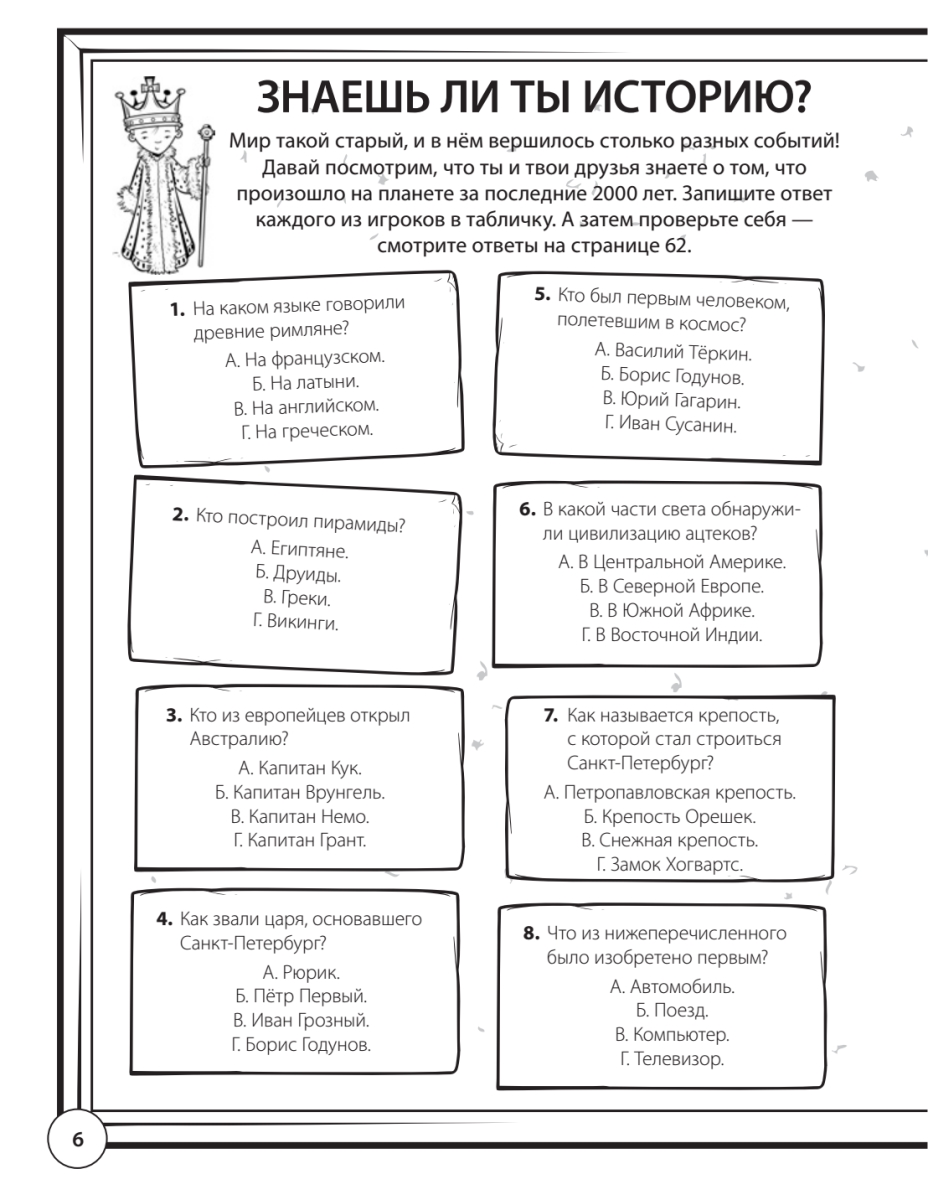 ЗНАЕШЬ ЛИ ТЫ ИСТОРИЮ?

Мир такой старый, и в нём вершилось столько разных событий! Давай посмотрим, что ты и твои друзья знаете о том, что произошло на планете за последние 2000 лет. Запишите ответ каждого из игроков в табличку. А затем проверьте себя — смотрите ответы на странице 62.

1. На каком языке говорили древние римляне?
А. На французском.
Б. На латыни.
В. На английском.
Г. На греческом.

2. Кто построил пирамиды?
А. Египтяне.
Б. Друиды.
В. Греки.
Г. Викинги.

3. Кто из европейцев открыл Австралию?
А. Капитан Кук.
Б. Капитан Врунгель.
В. Капитан Немо.
Г. Капитан Грант.

4. Как звали царя, основавшего Санкт-Петербург?
А. Рюрик.
Б. Пётр Первый.
В. Иван Грозный.
Г. Борис Годунов.

5. Кто был первым человеком, полетевшим в космос?
А. Василий Тёркин.
Б. Борис Годунов.
В. Юрий Гагарин.
Г. Иван Сусанин.

6. В какой части света обнаружили цивилизацию ацтеков?
А. В Центральной Америке.
Б. В Северной Европе.
В. В Южной Африке.
Г. В Восточной Индии.

7. Как называется крепость, с которой стал строиться Санкт-Петербург?
А. Петропавловская крепость.
Б. Крепость Орешек.
В. Снежная крепость.
Г. Замок Хогвартс.

8. Что из нижеперечисленного было изобретено первым?
А. Автомобиль.
Б. Поезд.
В. Компьютер.
Г. Телевизор.

6